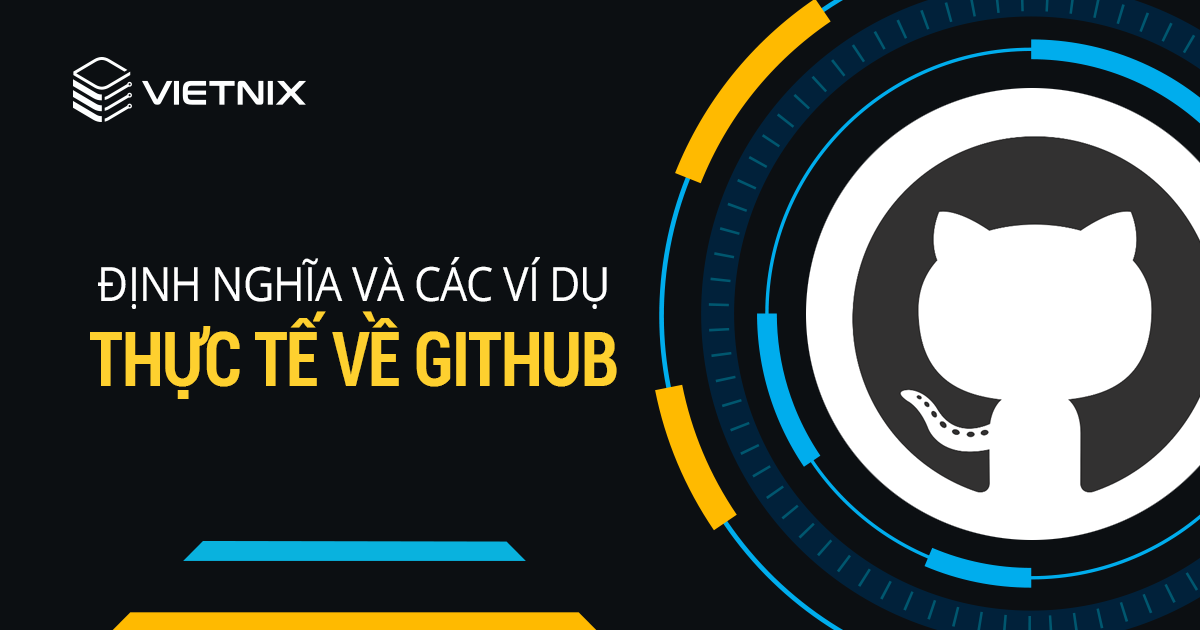 VIETNIX

ĐỊNH NGHĨA VÀ CÁC VÍ DỤ
THỰC TẾ VỀ GITHUB